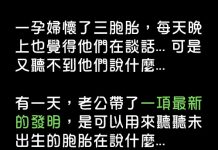 一孕婦懷了三胞胎，每天晚上也覺得他們在談話... 可是又聽不到他們說什麼...

有一天，老公帶了一項最新的發明，是可以用來聽聽未出生的胞胎在說什麼...